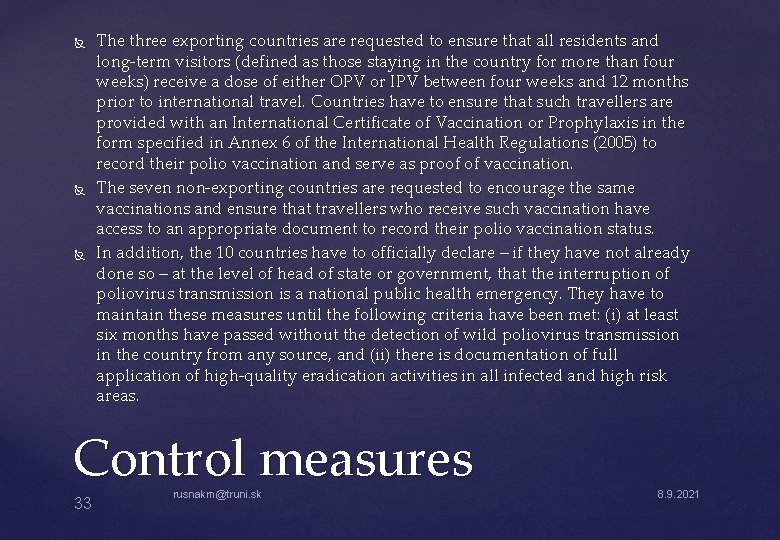 The three exporting countries are requested to ensure that all residents and long-term visitors (defined as those staying in the country for more than four weeks) receive a dose of either OPV or IPV between four weeks and 12 months prior to international travel. Countries have to ensure that such travellers are provided with an International Certificate of Vaccination or Prophylaxis in the form specified in Annex 6 of the International Health Regulations (2005) to record their polio vaccination and serve as proof of vaccination.

The seven non-exporting countries are requested to encourage the same vaccinations and ensure that travellers who receive such vaccination have access to an appropriate document to record their polio vaccination status.

In addition, the 10 countries have to officially declare – if they have not already done so – at the level of head of state or government, that the interruption of poliovirus transmission is a national public health emergency. They have to maintain these measures until the following criteria have been met: (i) at least six months have passed without the detection of wild poliovirus transmission in the country from any source, and (ii) there is documentation of full application of high-quality eradication activities in all infected and high risk areas.

Control measures

33

rusnakm@truni.sk

8.9.2021